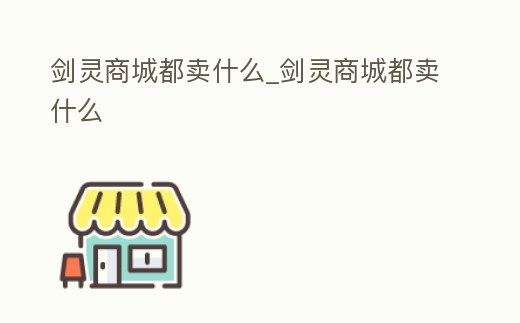 剑灵商城都卖什么_剑灵商城都卖什么